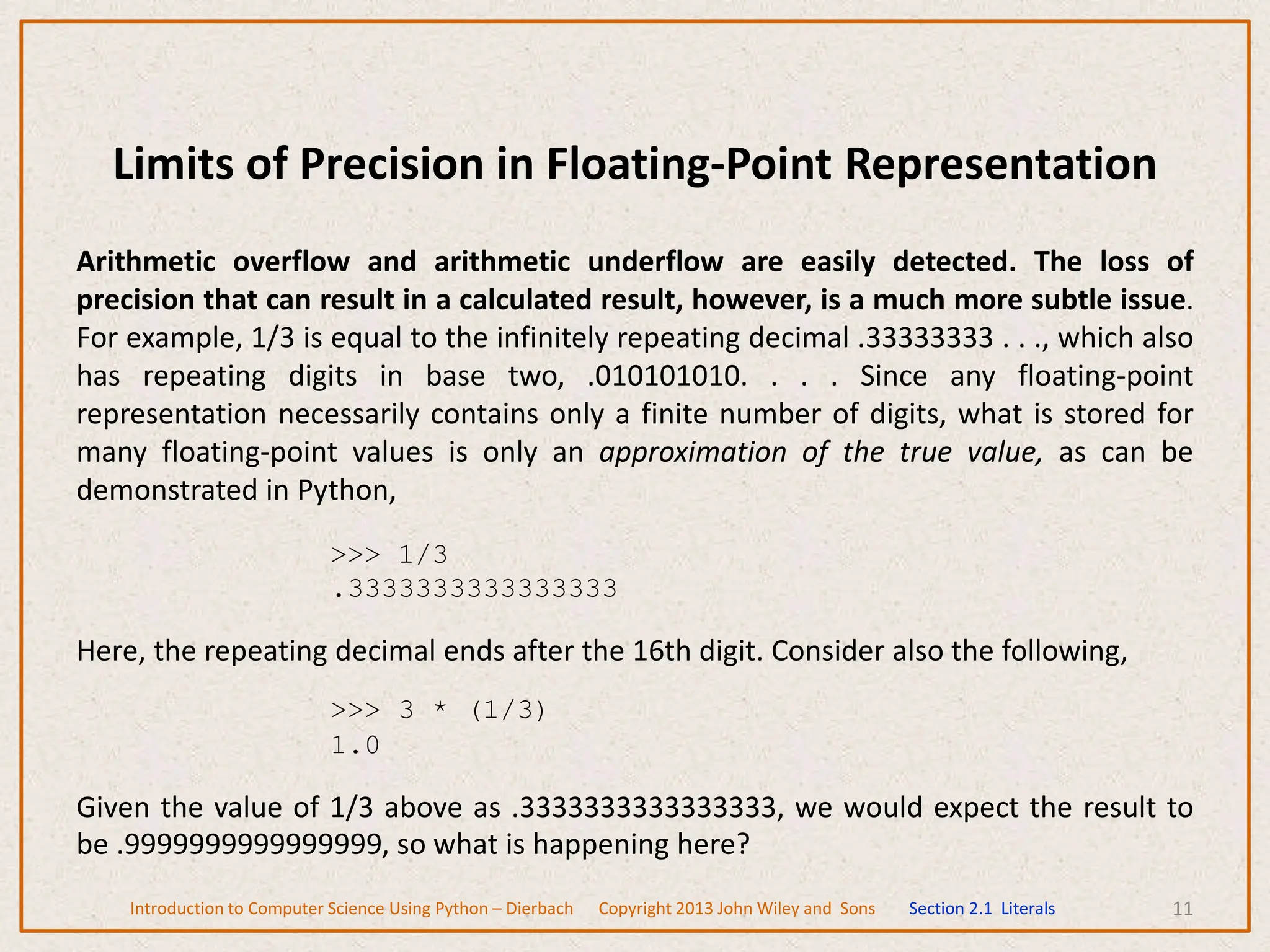 Limits of Precision in Floating-Point Representation

Arithmetic overflow and arithmetic underflow are easily detected. The loss of precision that can result in a calculated result, however, is a much more subtle issue. For example, 1/3 is equal to the infinitely repeating decimal .33333333 . . ., which also has repeating digits in base two, .010101010. . . . Since any floating-point representation necessarily contains only a finite number of digits, what is stored for many floating-point values is only an approximation of the true value, as can be demonstrated in Python,

>>> 1/3
.3333333333333333

Here, the repeating decimal ends after the 16th digit. Consider also the following,

>>> 3 * (1/3)
1.0

Given the value of 1/3 above as .3333333333333333, we would expect the result to be .9999999999999999, so what is happening here?

Introduction to Computer Science Using Python – Dierbach Copyright 2013 John Wiley and Sons Section 2.1 Literals 11